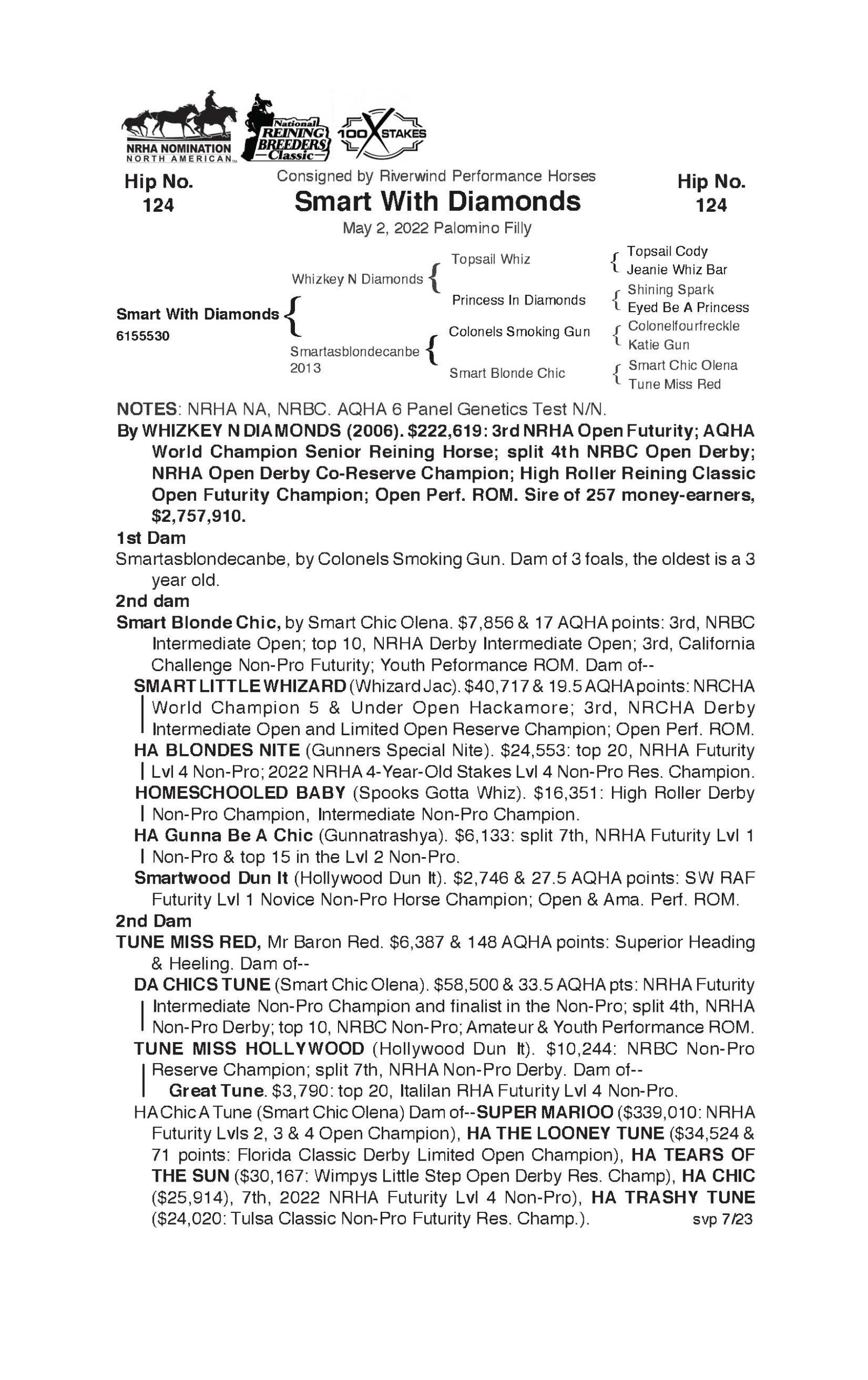 NRHA NOMINATION
NORTH AMERICAN

National REINING BREEDERS Classic

100X STAKES

Hip No.
124

Consigned by Riverwind Performance Horses
Smart With Diamonds
May 2, 2022 Palomino Filly

Hip No.
124

Smart With Diamonds
6155530

Whizkey N Diamonds
Smartasblondecanbe
2013

Topsail Whiz
Princess In Diamonds
Colonels Smoking Gun
Smart Blonde Chic

Topsail Cody
Jeanie Whiz Bar
Shining Spark
Eyed Be A Princess
Colonelfourfreckle
Katie Gun
Smart Chic Olena
Tune Miss Red

NOTES: NRHA NA, NRBC. AQHA 6 Panel Genetics Test N/N.

By WHIZKEY N DIAMONDS (2006). $222,619: 3rd NRHA Open Futurity; AQHA World Champion Senior Reining Horse; split 4th NRBC Open Derby; NRHA Open Derby Co-Reserve Champion; High Roller Reining Classic Open Futurity Champion; Open Perf. ROM. Sire of 257 money-earners, $2,757,910.

1st Dam
Smartasblondecanbe, by Colonels Smoking Gun. Dam of 3 foals, the oldest is a 3 year old.

2nd dam
Smart Blonde Chic, by Smart Chic Olena. $7,856 & 17 AQHA points: 3rd, NRBC Intermediate Open; top 10, NRHA Derby Intermediate Open; 3rd, California Challenge Non-Pro Futurity; Youth Peformance ROM. Dam of--

SMART LITTLE WHIZARD (Whizard Jac). $40,717 & 19.5 AQHA points: NRCHA World Champion 5 & Under Open Hackamore; 3rd, NRCHA Derby Intermediate Open and Limited Open Reserve Champion; Open Perf. ROM.

HA BLONDES NITE (Gunners Special Nite). $24,553: top 20, NRHA Futurity Lvl 4 Non-Pro; 2022 NRHA 4-Year-Old Stakes Lvl 4 Non-Pro Res. Champion.

HOMESCHOOLED BABY (Spooks Gotta Whiz). $16,351: High Roller Derby Non-Pro Champion, Intermediate Non-Pro Champion.

HA Gunna Be A Chic (Gunnatrashya). $6,133: split 7th, NRHA Futurity Lvl 1 Non-Pro & top 15 in the Lvl 2 Non-Pro.

Smartwood Dun It (Hollywood Dun It). $2,746 & 27.5 AQHA points: SW RAF Futurity Lvl 1 Novice Non-Pro Horse Champion; Open & Ama. Perf. ROM.

2nd Dam
TUNE MISS RED, Mr Baron Red. $6,387 & 148 AQHA points: Superior Heading & Heeling. Dam of--

DA CHICS TUNE (Smart Chic Olena). $58,500 & 33.5 AQHA pts: NRHA Futurity Intermediate Non-Pro Champion and finalist in the Non-Pro; split 4th, NRHA Non-Pro Derby; top 10, NRBC Non-Pro; Amateur & Youth Performance ROM.

TUNE MISS HOLLYWOOD (Hollywood Dun It). $10,244: NRBC Non-Pro Reserve Champion; split 7th, NRHA Non-Pro Derby. Dam of--

Great Tune. $3,790: top 20, Italilan RHA Futurity Lvl 4 Non-Pro.

HA Chic A Tune (Smart Chic Olena) Dam of--SUPER MARIOO ($339,010: NRHA Futurity Lvls 2, 3 & 4 Open Champion), HA THE LOONEY TUNE ($34,524 & 71 points: Florida Classic Derby Limited Open Champion), HA TEARS OF THE SUN ($30,167: Wimpys Little Step Open Derby Res. Champ), HA CHIC ($25,914), 7th, 2022 NRHA Futurity Lvl 4 Non-Pro), HA TRASHY TUNE ($24,020: Tulsa Classic Non-Pro Futurity Res. Champ.).

svp 7/23